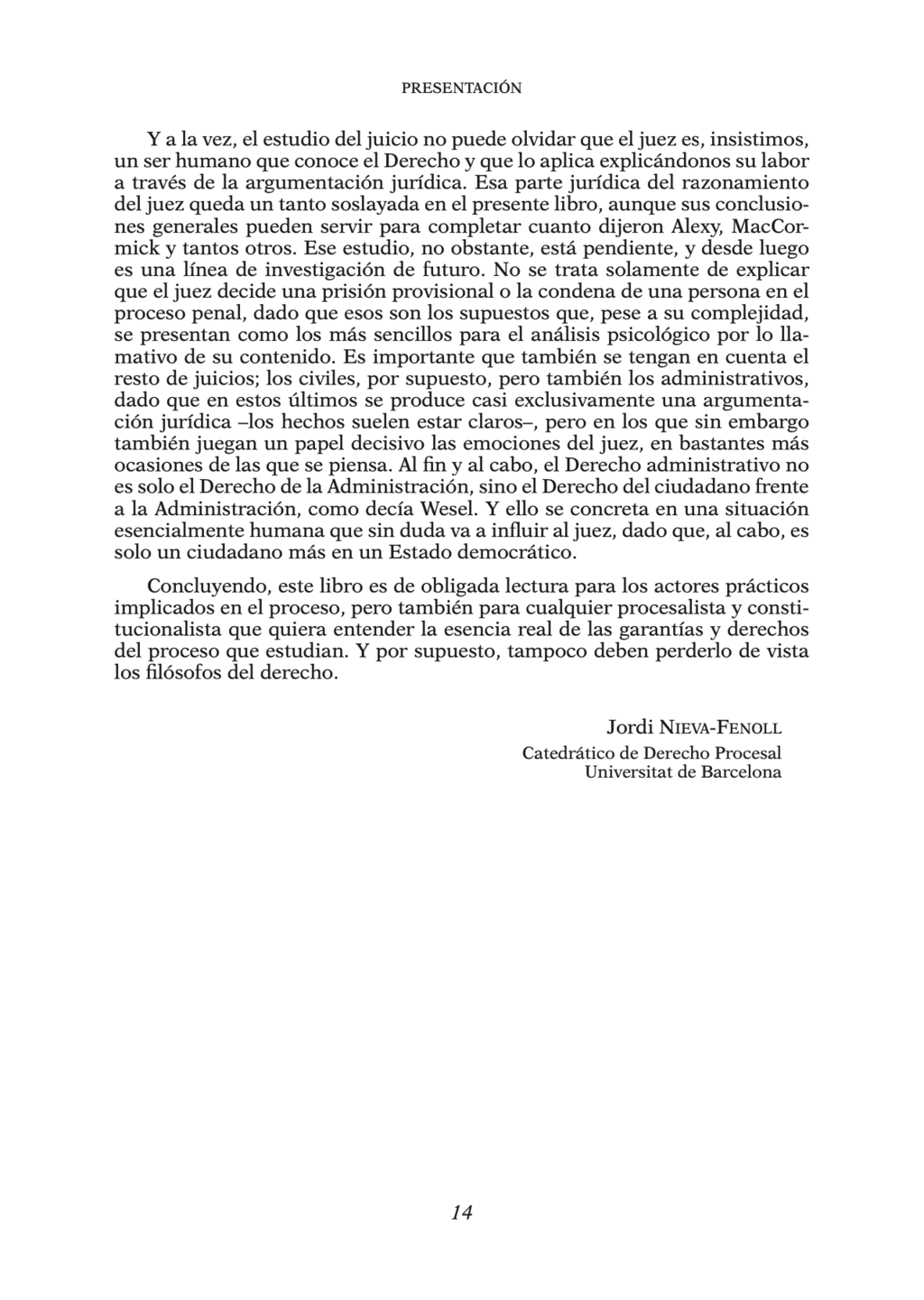 PRESENTACIÓN

Y a la vez, el estudio del juicio no puede olvidar que el juez es, insistimos, un ser humano que conoce el Derecho y que lo aplica explicándonos su labor a través de la argumentación jurídica. Esa parte jurídica del razonamiento del juez queda un tanto soslayada en el presente libro, aunque sus conclusiones generales pueden servir para completar cuanto dijeron Alexy, MacCormick y tantos otros. Ese estudio, no obstante, está pendiente, y desde luego es una línea de investigación de futuro. No se trata solamente de explicar que el juez decide una prisión provisional o la condena de una persona en el proceso penal, dado que esos son los supuestos que, pese a su complejidad, se presentan como los más sencillos para el análisis psicológico por lo llamativo de su contenido. Es importante que también se tengan en cuenta el resto de juicios; los civiles, por supuesto, pero también los administrativos, dado que en estos últimos se produce casi exclusivamente una argumentación jurídica –los hechos suelen estar claros–, pero en los que sin embargo también juegan un papel decisivo las emociones del juez, en bastantes más ocasiones de las que se piensa. Al fin y al cabo, el Derecho administrativo no es solo el Derecho de la Administración, sino el Derecho del ciudadano frente a la Administración, como decía Wesel. Y ello se concreta en una situación esencialmente humana que sin duda va a influir al juez, dado que, al cabo, es solo un ciudadano más en un Estado democrático.

Concluyendo, este libro es de obligada lectura para los actores prácticos implicados en el proceso, pero también para cualquier procesalista y constitucionalista que quiera entender la esencia real de las garantías y derechos del proceso que estudian. Y por supuesto, tampoco deben perderlo de vista los filósofos del derecho.

Jordi NIEVA-FENOLL
Catedrático de Derecho Procesal
Universitat de Barcelona

14